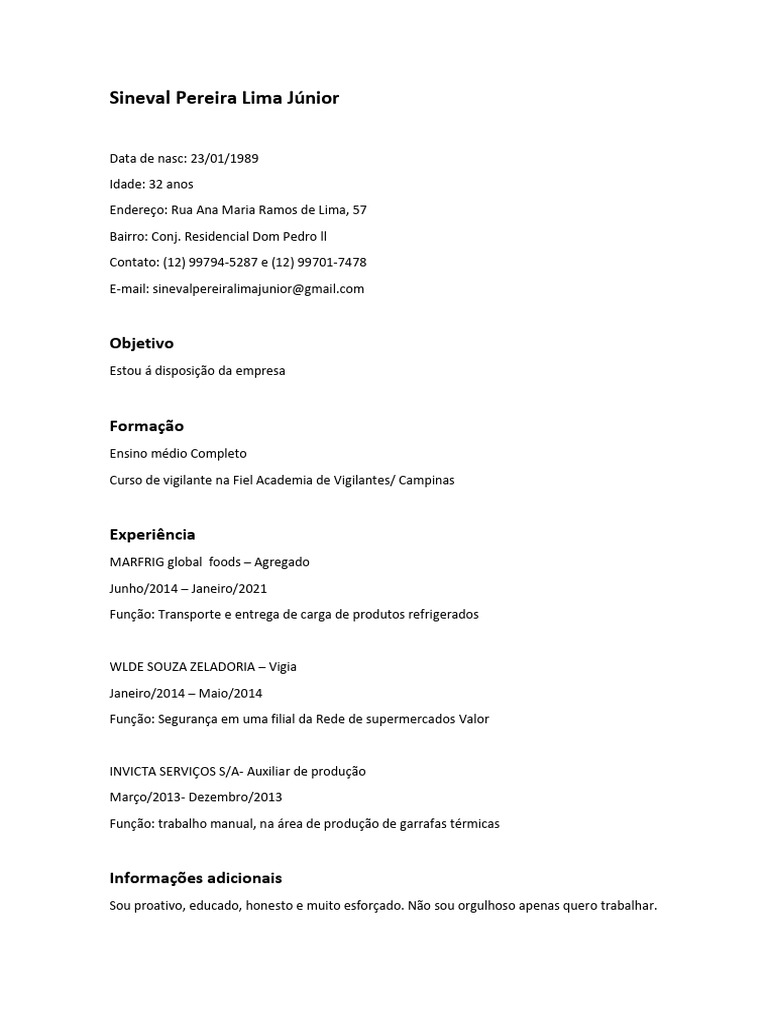 Sineval Pereira Lima Júnior

Data de nasc: 23/01/1989

Idade: 32 anos

Endereço: Rua Ana Maria Ramos de Lima, 57

Bairro: Conj. Residencial Dom Pedro ll

Contato: (12) 99794-5287 e (12) 99701-7478

E-mail: sinevalpereiralimajunior@gmail.com

Objetivo

Estou á disposição da empresa

Formação

Ensino médio Completo

Curso de vigilante na Fiel Academia de Vigilantes/ Campinas

Experiência

MARFRIG global foods – Agregado

Junho/2014 – Janeiro/2021

Função: Transporte e entrega de carga de produtos refrigerados

WLDE SOUZA ZELADORIA – Vigia

Janeiro/2014 – Maio/2014

Função: Segurança em uma filial da Rede de supermercados Valor

INVICTA SERVIÇOS S/A- Auxiliar de produção

Março/2013- Dezembro/2013

Função: trabalho manual, na área de produção de garrafas térmicas

Informações adicionais

Sou proativo, educado, honesto e muito esforçado. Não sou orgulhoso apenas quero trabalhar.